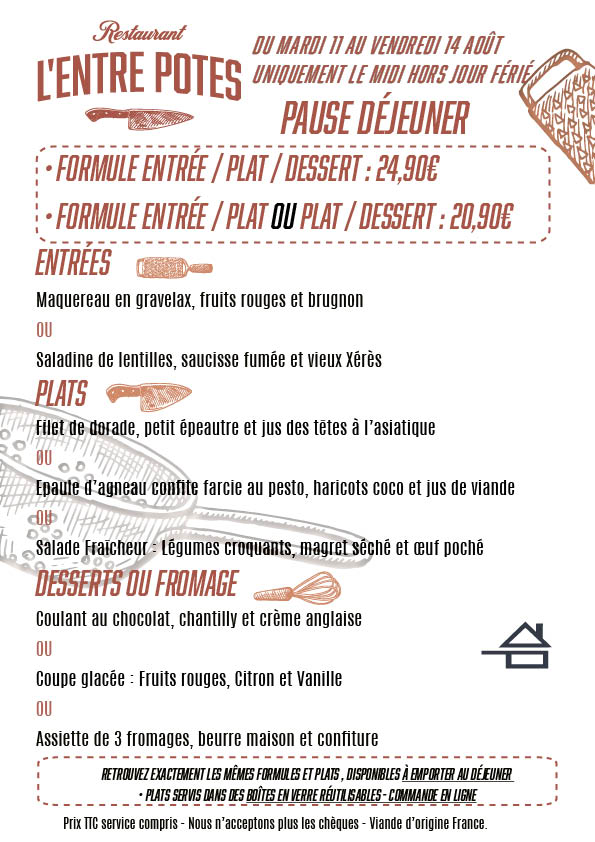 Restaurant
L'ENTRE POTES

DU MARDI 11 AU VENDREDI 14 AOÛT
UNIQUEMENT LE MIDI HORS JOUR FÉRIÉ

PAUSE DÉJEUNER

• FORMULE ENTRÉE / PLAT / DESSERT : 24,90€
• FORMULE ENTRÉE / PLAT OU PLAT / DESSERT : 20,90€

ENTRÉES

Maquereau en gravelax, fruits rouges et brugnon

OU

Saladine de lentilles, saucisse fumée et vieux Xérès

PLATS

Filet de dorade, petit épeautre et jus des têtes à l'asiatique

OU

Epaule d'agneau confite farcie au pesto, haricots coco et jus de viande

OU

Salade Fraîcheur : Légumes croquants, magret séché et œuf poché

DESSERTS OU FROMAGE

Coulant au chocolat, chantilly et crème anglaise

OU

Coupe glacée : Fruits rouges, Citron et Vanille

OU

Assiette de 3 fromages, beurre maison et confiture

RETROUVEZ EXACTEMENT LES MÊMES FORMULES ET PLATS , DISPONIBLES À EMPORTER AU DÉJEUNER
• PLATS SERVIS DANS DES BOÎTES EN VERRE RÉUTILISABLES - COMMANDE EN LIGNE

Prix TTC service compris - Nous n'acceptons plus les chèques - Viande d'origine France.